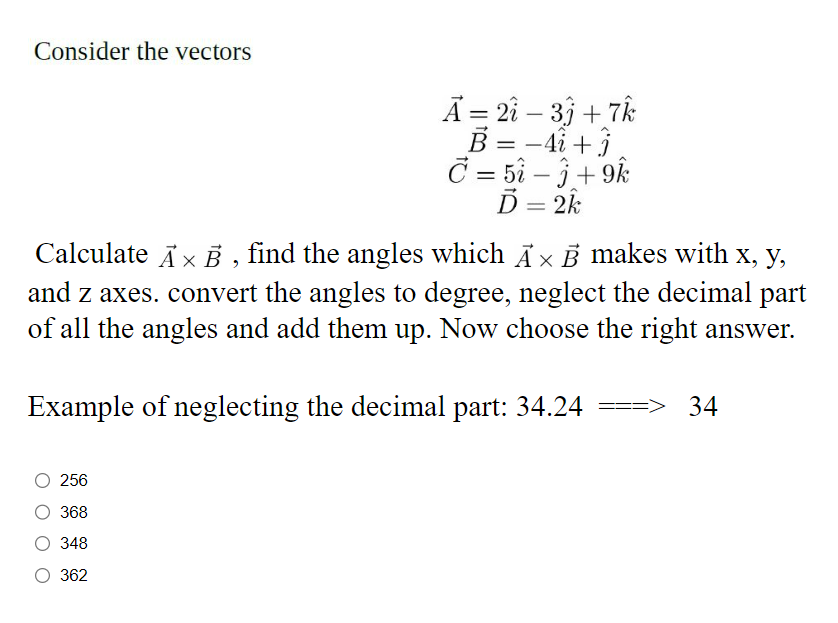 Consider the vectors

$\vec{A} = 2\hat{i} - 3\hat{j} + 7\hat{k}$
$\vec{B} = -4\hat{i} + \hat{j}$
$\vec{C} = 5\hat{i} - \hat{j} + 9\hat{k}$
$\vec{D} = 2\hat{k}$

Calculate $\vec{A} \times \vec{B}$ , find the angles which $\vec{A} \times \vec{B}$ makes with x, y, and z axes. convert the angles to degree, neglect the decimal part of all the angles and add them up. Now choose the right answer.

Example of neglecting the decimal part: 34.24 ===> 34

256
368
348
362